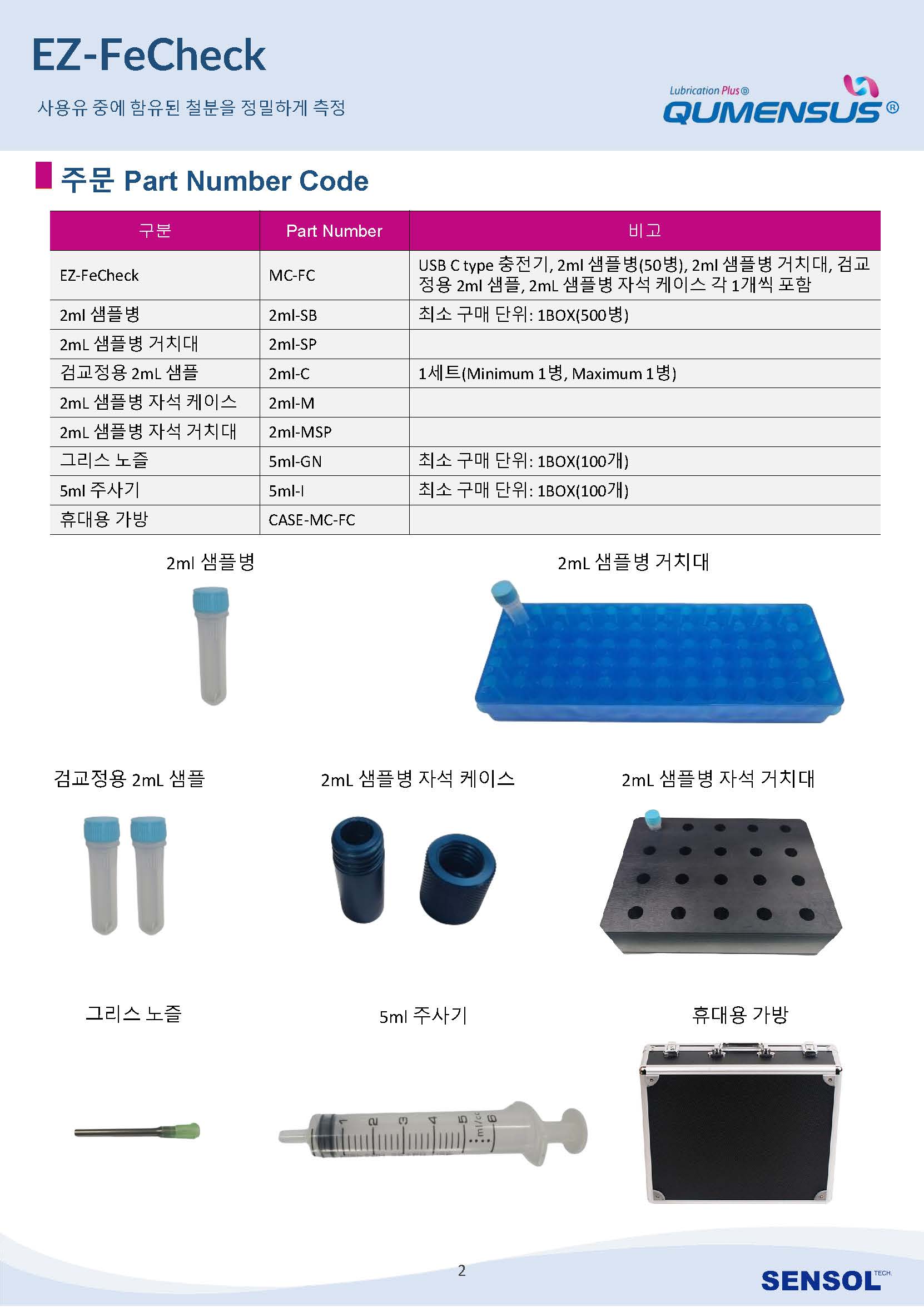 EZ-FeCheck

사용유 중에 함유된 철분을 정밀하게 측정

Lubrication Plus®
QUMENSUS®

주문 Part Number Code

| 구분 | Part Number | 비고 |
|---|---|---|
| EZ-FeCheck | MC-FC | USB C type 충전기, 2ml 샘플병(50병), 2ml 샘플병 거치대, 검교정용 2ml 샘플, 2mL 샘플병 자석 케이스 각 1개씩 포함 |
| 2ml 샘플병 | 2ml-SB | 최소 구매 단위: 1BOX(500병) |
| 2mL 샘플병 거치대 | 2ml-SP | |
| 검교정용 2mL 샘플 | 2ml-C | 1세트(Minimum 1병, Maximum 1병) |
| 2mL 샘플병 자석 케이스 | 2ml-M | |
| 2mL 샘플병 자석 거치대 | 2ml-MSP | |
| 그리스 노즐 | 5ml-GN | 최소 구매 단위: 1BOX(100개) |
| 5ml 주사기 | 5ml-I | 최소 구매 단위: 1BOX(100개) |
| 휴대용 가방 | CASE-MC-FC | |

2ml 샘플병

2mL 샘플병 거치대

검교정용 2mL 샘플

2mL 샘플병 자석 케이스

2mL 샘플병 자석 거치대

그리스 노즐

5ml 주사기

1 2 3 4 5 6 ml/cc

휴대용 가방

2

SENSOL TECH.